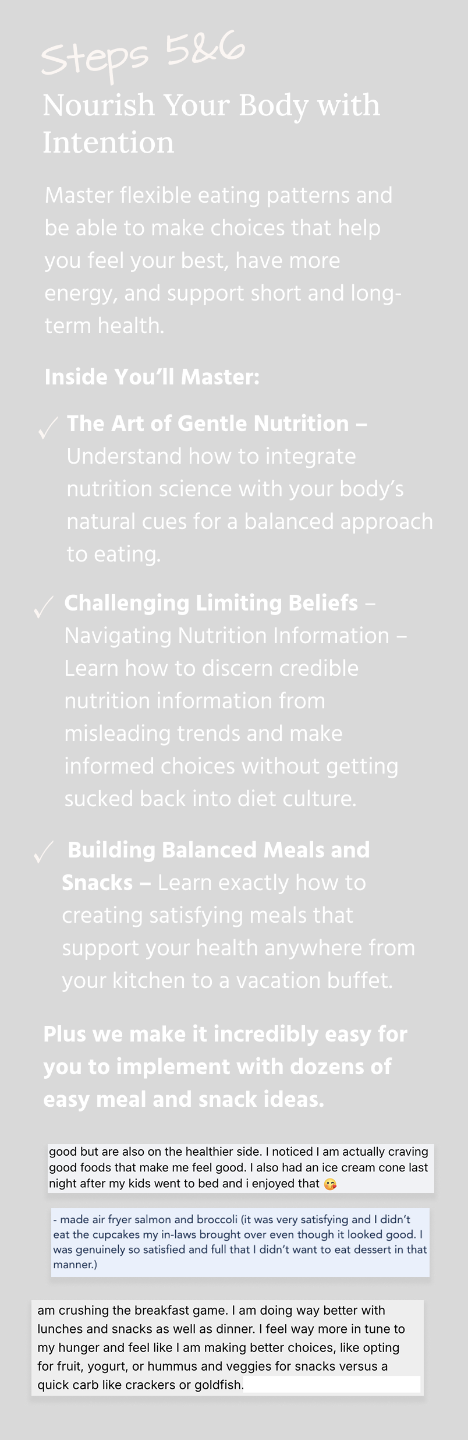 Steps 5&6

Nourish Your Body with Intention

Master flexible eating patterns and be able to make choices that help you feel your best, have more energy, and support short and long-term health.

Inside You'll Master:

✓ The Art of Gentle Nutrition – Understand how to integrate nutrition science with your body's natural cues for a balanced approach to eating.

✓ Challenging Limiting Beliefs – Navigating Nutrition Information – Learn how to discern credible nutrition information from misleading trends and make informed choices without getting sucked back into diet culture.

✓ Building Balanced Meals and Snacks – Learn exactly how to creating satisfying meals that support your health anywhere from your kitchen to a vacation buffet.

Plus we make it incredibly easy for you to implement with dozens of easy meal and snack ideas.

good but are also on the healthier side. I noticed I am actually craving good foods that make me feel good. I also had an ice cream cone last night after my kids went to bed and i enjoyed that 😘

- made air fryer salmon and broccoli (it was very satisfying and I didn't eat the cupcakes my in-laws brought over even though it looked good. I was genuinely so satisfied and full that I didn't want to eat dessert in that manner.)

am crushing the breakfast game. I am doing way better with lunches and snacks as well as dinner. I feel way more in tune to my hunger and feel like I am making better choices, like opting for fruit, yogurt, or hummus and veggies for snacks versus a quick carb like crackers or goldfish.